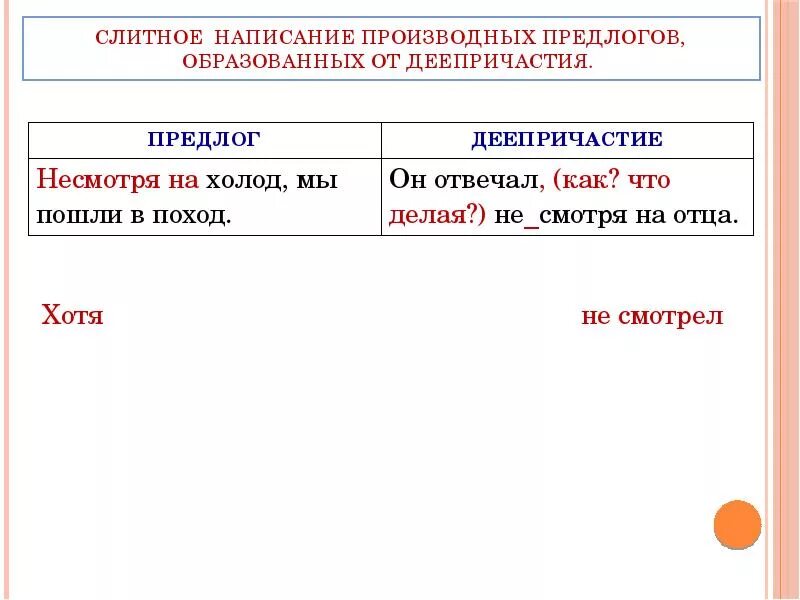 СЛИТНОЕ НАПИСАНИЕ ПРОИЗВОДНЫХ ПРЕДЛОГОВ, ОБРАЗОВАННЫХ ОТ ДЕЕПРИЧАСТИЯ.

| ПРЕДЛОГ | ДЕЕПРИЧАСТИЕ |
|---|---|
| Несмотря на холод, мы пошли в поход. | Он отвечал, (как? что делая?) не_смотря на отца. |

Хотя

не смотрел